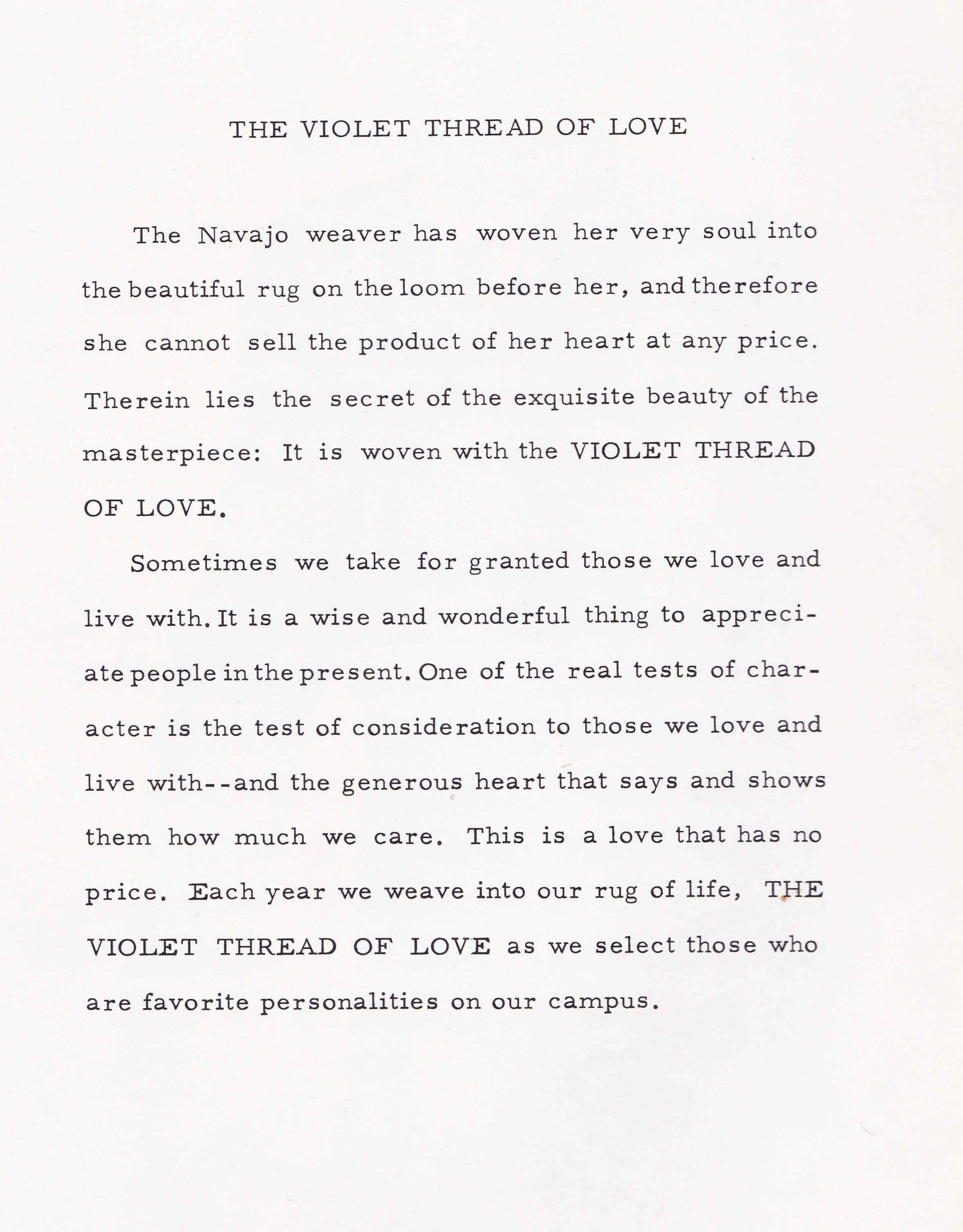 THE VIOLET THREAD OF LOVE

The Navajo weaver has woven her very soul into the beautiful rug on the loom before her, and therefore she cannot sell the product of her heart at any price. Therein lies the secret of the exquisite beauty of the masterpiece: It is woven with the VIOLET THREAD OF LOVE.

Sometimes we take for granted those we love and live with. It is a wise and wonderful thing to appreciate people in the present. One of the real tests of character is the test of consideration to those we love and live with--and the generous heart that says and shows them how much we care. This is a love that has no price. Each year we weave into our rug of life, THE VIOLET THREAD OF LOVE as we select those who are favorite personalities on our campus.